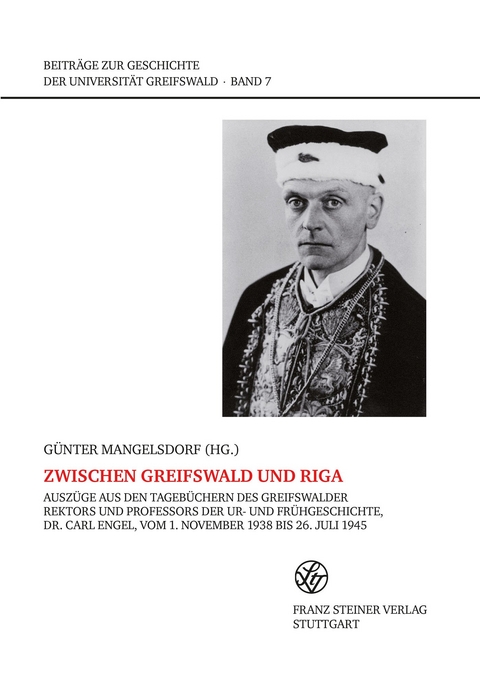 BEITRÄGE ZUR GESCHICHTE
DER UNIVERSITÄT GREIFSWALD · BAND 7

GÜNTER MANGELSDORF (HG.)

ZWISCHEN GREIFSWALD UND RIGA

AUSZÜGE AUS DEN TAGEBÜCHERN DES GREIFSWALDER REKTORS UND PROFESSORS DER UR- UND FRÜHGESCHICHTE, DR. CARL ENGEL, VOM 1. NOVEMBER 1938 BIS 26. JULI 1945

FRANZ STEINER VERLAG
STUTTGART